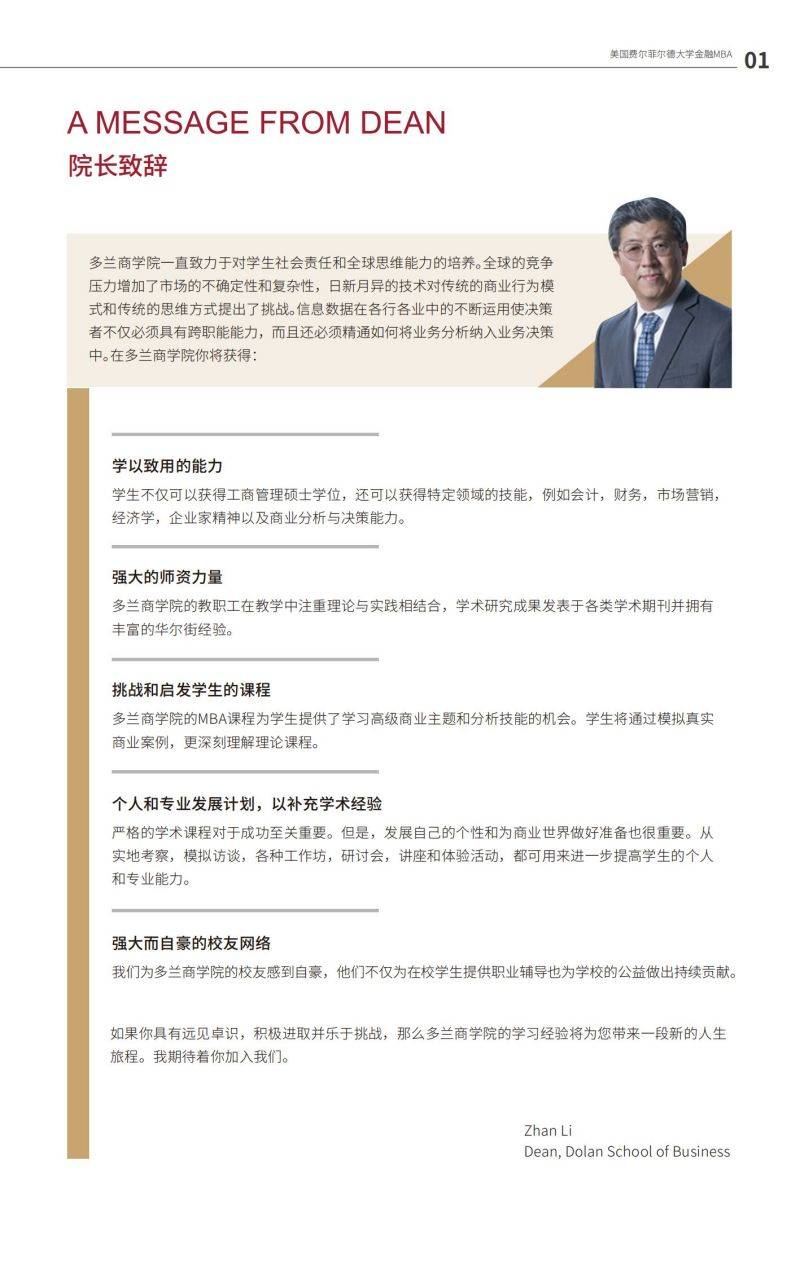 美国费尔菲尔德大学金融MBA 01

A MESSAGE FROM DEAN
院长致辞

多兰商学院一直致力于对学生社会责任和全球思维能力的培养。全球的竞争压力增加了市场的不确定性和复杂性，日新月异的技术对传统的商业行为模式和传统的思维方式提出了挑战。信息数据在各行各业中的不断运用使决策者不仅必须具有跨职能能力，而且还必须精通如何将业务分析纳入业务决策中。在多兰商学院你将获得：

学以致用的能力
学生不仅可以获得工商管理硕士学位，还可以获得特定领域的技能，例如会计，财务，市场营销，经济学，企业家精神以及商业分析与决策能力。

强大的师资力量
多兰商学院的教职工在教学中注重理论与实践相结合，学术研究成果发表于各类学术期刊并拥有丰富的华尔街经验。

挑战和启发学生的课程
多兰商学院的MBA课程为学生提供了学习高级商业主题和分析技能的机会。学生将通过模拟真实商业案例，更深刻理解理论课程。

个人和专业发展计划，以补充学术经验
严格的学术课程对于成功至关重要。但是，发展自己的个性和为商业世界做好准备也很重要。从实地考察，模拟访谈，各种工作坊，研讨会，讲座和体验活动，都可用来进一步提高学生的个人和专业能力。

强大而自豪的校友网络
我们为多兰商学院的校友感到自豪，他们不仅为在校学生提供职业辅导也为学校的公益做出持续贡献。

如果你具有远见卓识，积极进取并乐于挑战，那么多兰商学院的学习经验将为您带来一段新的人生旅程。我期待着你加入我们。

Zhan Li
Dean, Dolan School of Business